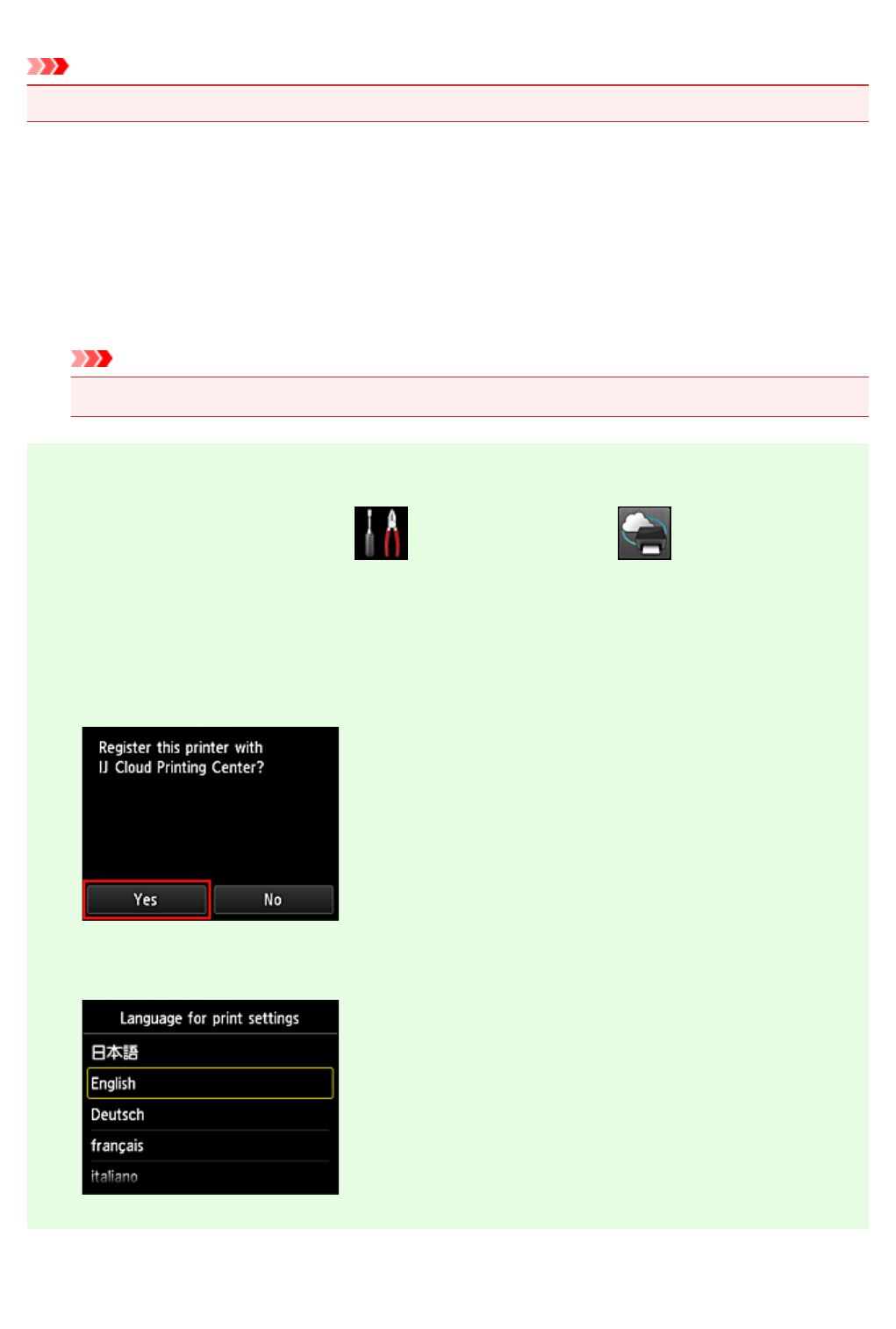 Register this printer with
IJ Cloud Printing Center?

Yes
No

Language for print settings
日本語
English
Deutsch
français
italiano